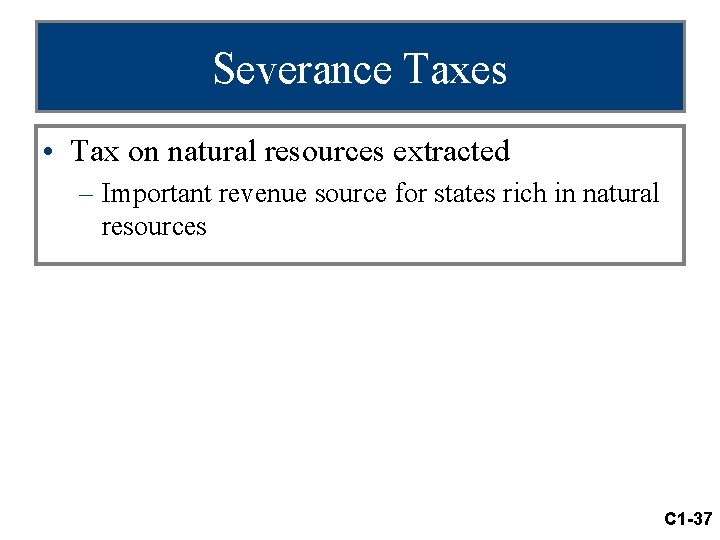 Severance Taxes

• Tax on natural resources extracted
– Important revenue source for states rich in natural resources

C1-37